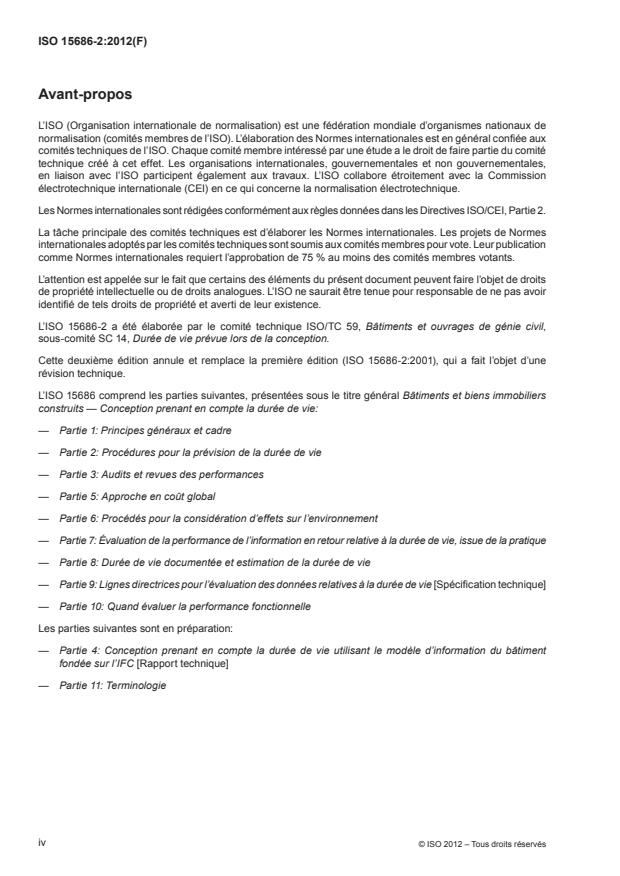 ISO 15686-2:2012(F)

Avant-propos

L'ISO (Organisation internationale de normalisation) est une fédération mondiale d'organismes nationaux de normalisation (comités membres de l'ISO). L'élaboration des Normes internationales est en général confiée aux comités techniques de l'ISO. Chaque comité membre intéressé par une étude a le droit de faire partie du comité technique créé à cet effet. Les organisations internationales, gouvernementales et non gouvernementales, en liaison avec l'ISO participent également aux travaux. L'ISO collabore étroitement avec la Commission électrotechnique internationale (CEI) en ce qui concerne la normalisation électrotechnique.

Les Normes internationales sont rédigées conformément aux règles données dans les Directives ISO/CEI, Partie 2.

La tâche principale des comités techniques est d'élaborer les Normes internationales. Les projets de Normes internationales adoptés par les comités techniques sont soumis aux comités membres pour vote. Leur publication comme Normes internationales requiert l'approbation de 75 % au moins des comités membres votants.

L'attention est appelée sur le fait que certains des éléments du présent document peuvent faire l'objet de droits de propriété intellectuelle ou de droits analogues. L'ISO ne saurait être tenue pour responsable de ne pas avoir identifié de tels droits de propriété et averti de leur existence.

L'ISO 15686-2 a été élaborée par le comité technique ISO/TC 59, Bâtiments et ouvrages de génie civil, sous-comité SC 14, Durée de vie prévue lors de la conception.

Cette deuxième édition annule et remplace la première édition (ISO 15686-2:2001), qui a fait l'objet d'une révision technique.

L'ISO 15686 comprend les parties suivantes, présentées sous le titre général Bâtiments et biens immobiliers construits — Conception prenant en compte la durée de vie:

— Partie 1: Principes généraux et cadre

— Partie 2: Procédures pour la prévision de la durée de vie

— Partie 3: Audits et revues des performances

— Partie 5: Approche en coût global

— Partie 6: Procédés pour la considération d'effets sur l'environnement

— Partie 7: Évaluation de la performance de l'information en retour relative à la durée de vie, issue de la pratique

— Partie 8: Durée de vie documentée et estimation de la durée de vie

— Partie 9: Lignes directrices pour l'évaluation des données relatives à la durée de vie [Spécification technique]

— Partie 10: Quand évaluer la performance fonctionnelle

Les parties suivantes sont en préparation:

— Partie 4: Conception prenant en compte la durée de vie utilisant le modèle d'information du bâtiment fondée sur l'IFC [Rapport technique]

— Partie 11: Terminologie

iv

© ISO 2012 – Tous droits réservés